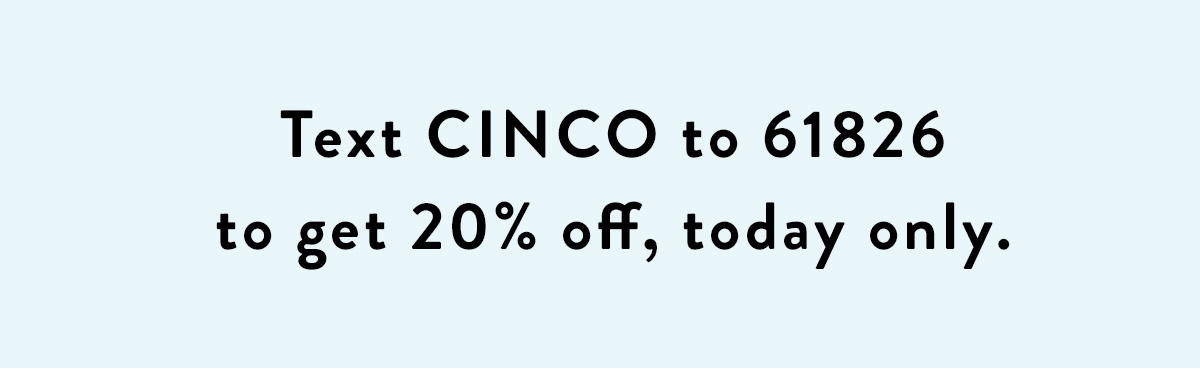 Text CINCO to 61826
to get 20% off, today only.